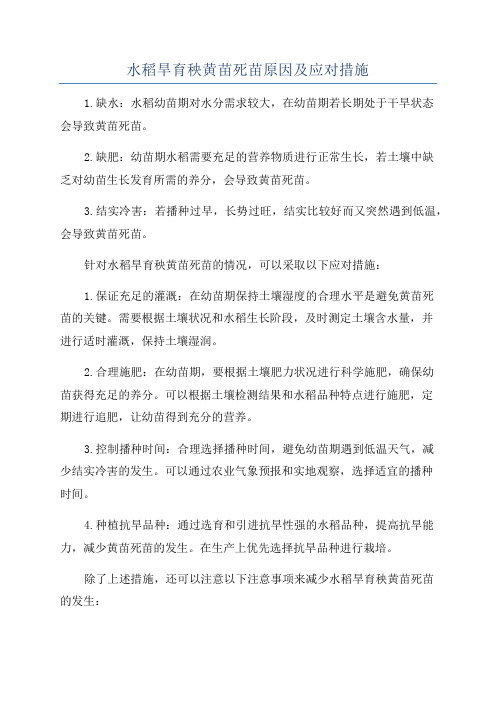 水稻旱育秧黄苗死苗原因及应对措施

1.缺水：水稻幼苗期对水分需求较大，在幼苗期若长期处于干旱状态会导致黄苗死苗。

2.缺肥：幼苗期水稻需要充足的营养物质进行正常生长，若土壤中缺乏对幼苗生长发育所需的养分，会导致黄苗死苗。

3.结实冷害：若播种过早，长势过旺，结实比较好而又突然遇到低温，会导致黄苗死苗。

针对水稻旱育秧黄苗死苗的情况，可以采取以下应对措施：

1.保证充足的灌溉：在幼苗期保持土壤湿度的合理水平是避免黄苗死苗的关键。需要根据土壤状况和水稻生长阶段，及时测定土壤含水量，并进行适时灌溉，保持土壤湿润。

2.合理施肥：在幼苗期，要根据土壤肥力状况进行科学施肥，确保幼苗获得充足的养分。可以根据土壤检测结果和水稻品种特点进行施肥，定期进行追肥，让幼苗得到充分的营养。

3.控制播种时间：合理选择播种时间，避免幼苗期遇到低温天气，减少结实冷害的发生。可以通过农业气象预报和实地观察，选择适宜的播种时间。

4.种植抗旱品种：通过选育和引进抗旱性强的水稻品种，提高抗旱能力，减少黄苗死苗的发生。在生产上优先选择抗旱品种进行栽培。

除了上述措施，还可以注意以下注意事项来减少水稻旱育秧黄苗死苗的发生：